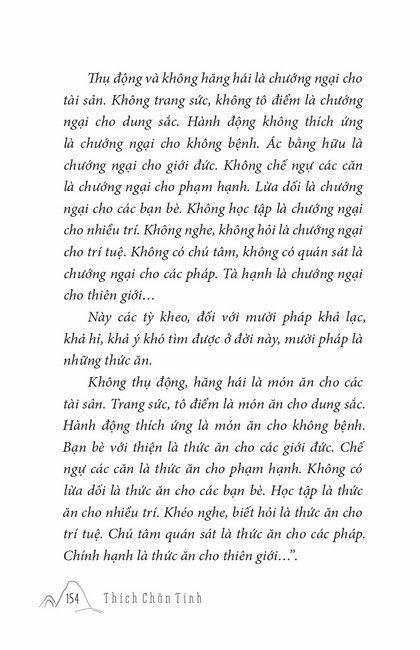 Thụ động và không hăng hái là chướng ngại cho tài sản. Không trang sức, không tô điểm là chướng ngại cho dung sắc. Hành động không thích ứng là chướng ngại cho không bệnh. Ác bằng hữu là chướng ngại cho giới đức. Không chế ngự các căn là chướng ngại cho phạm hạnh. Lừa dối là chướng ngại cho các bạn bè. Không học tập là chướng ngại cho nhiều trí. Không nghe, không hỏi là chướng ngại cho trí tuệ. Không có chú tâm, không có quán sát là chướng ngại cho các pháp. Tà hạnh là chướng ngại cho thiên giới…

Này các tỳ kheo, đối với mười pháp khả lạc, khả hỉ, khả ý khó tìm được ở đời này, mười pháp là những thức ăn.

Không thụ động, hăng hái là món ăn cho các tài sản. Trang sức, tô điểm là món ăn cho dung sắc. Hành động thích ứng là món ăn cho không bệnh. Bạn bè với thiện là thức ăn cho các giới đức. Chế ngự các căn là thức ăn cho phạm hạnh. Không có lừa dối là thức ăn cho các bạn bè. Học tập là thức ăn cho nhiều trí. Khéo nghe, biết hỏi là thức ăn cho trí tuệ. Chú tâm quán sát là thức ăn cho các pháp. Chính hạnh là thức ăn cho thiên giới…”.

154 Thích Chân Tính